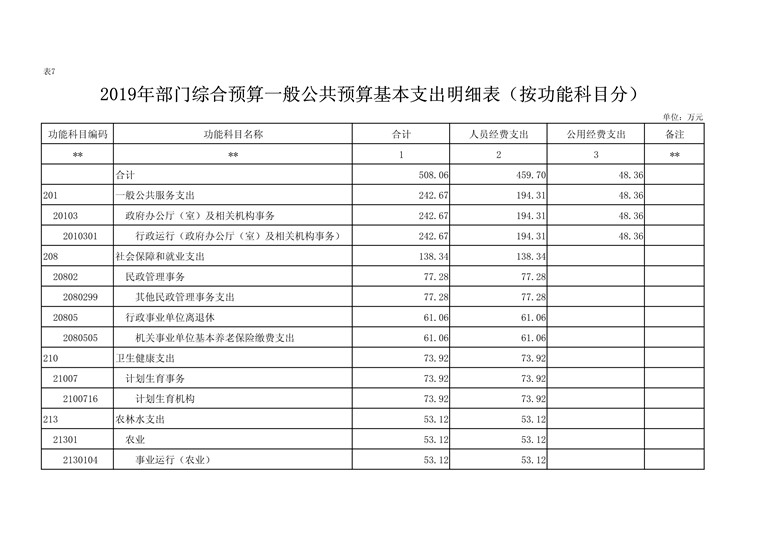 表7

2019年部门综合预算一般公共预算基本支出明细表（按功能科目分）

单位：万元

| 功能科目编码 | 功能科目名称 | 合计 | 人员经费支出 | 公用经费支出 | 备注 |
|---|---|---|---|---|---|
| ** | ** | 1 | 2 | 3 | ** |
| | 合计 | 508.06 | 459.70 | 48.36 | |
| 201 | 一般公共服务支出 | 242.67 | 194.31 | 48.36 | |
| 20103 | 政府办公厅（室）及相关机构事务 | 242.67 | 194.31 | 48.36 | |
| 2010301 | 行政运行（政府办公厅（室）及相关机构事务） | 242.67 | 194.31 | 48.36 | |
| 208 | 社会保障和就业支出 | 138.34 | 138.34 | | |
| 20802 | 民政管理事务 | 77.28 | 77.28 | | |
| 2080299 | 其他民政管理事务支出 | 77.28 | 77.28 | | |
| 20805 | 行政事业单位离退休 | 61.06 | 61.06 | | |
| 2080505 | 机关事业单位基本养老保险缴费支出 | 61.06 | 61.06 | | |
| 210 | 卫生健康支出 | 73.92 | 73.92 | | |
| 21007 | 计划生育事务 | 73.92 | 73.92 | | |
| 2100716 | 计划生育机构 | 73.92 | 73.92 | | |
| 213 | 农林水支出 | 53.12 | 53.12 | | |
| 21301 | 农业 | 53.12 | 53.12 | | |
| 2130104 | 事业运行（农业） | 53.12 | 53.12 | | |